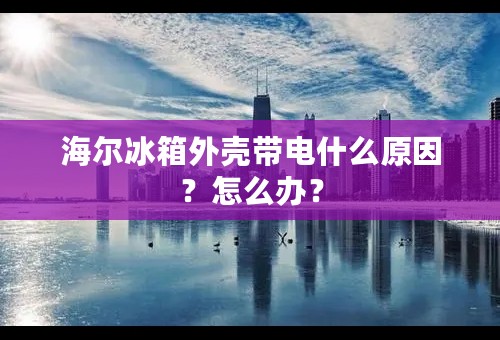 海尔冰箱外壳带电什么原因？怎么办？